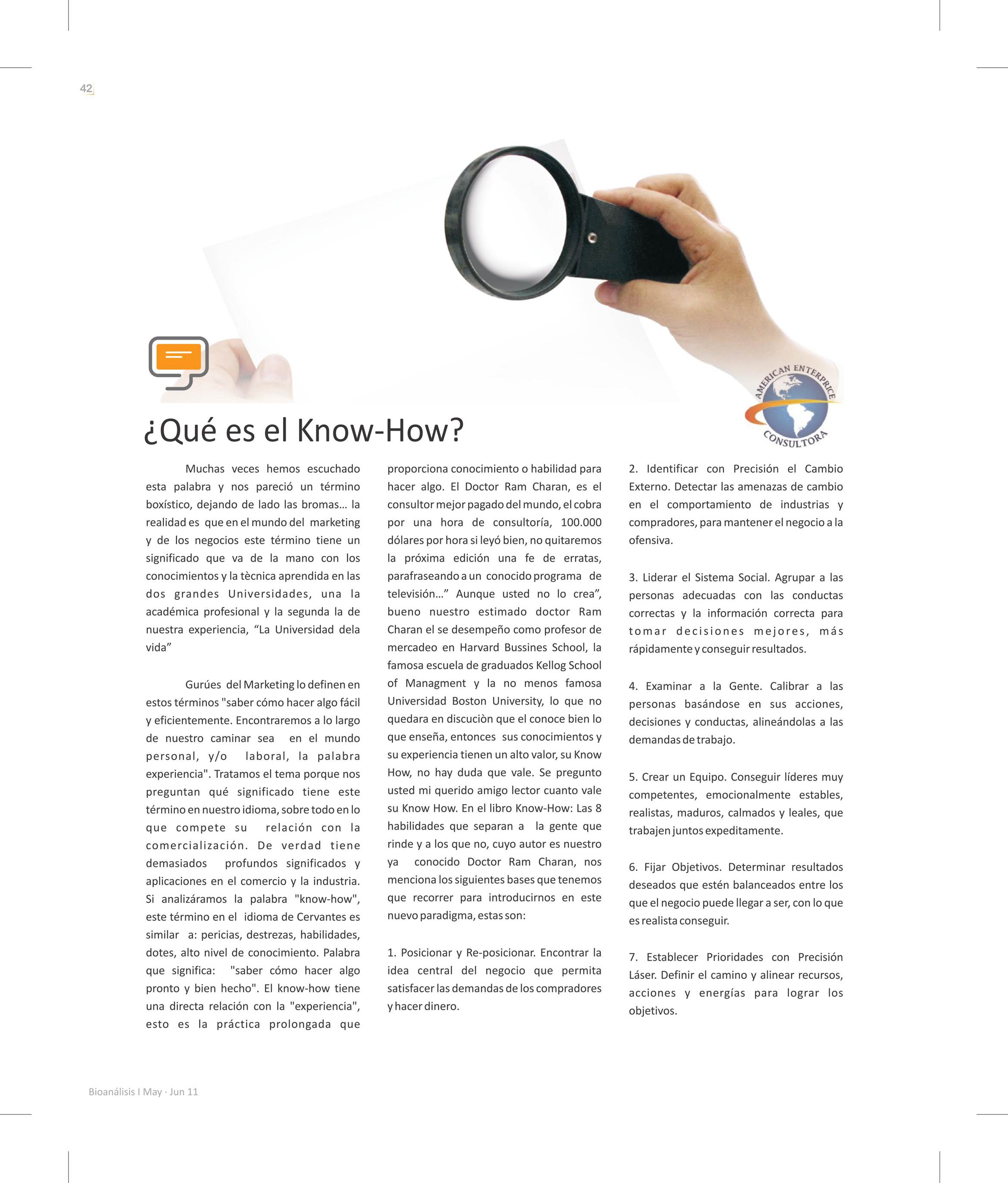 42

AMERICAN ENTERPRICE CONSULTORA

¿Qué es el Know-How?

Muchas veces hemos escuchado esta palabra y nos pareció un término boxístico, dejando de lado las bromas… la realidad es que en el mundo del marketing y de los negocios este término tiene un significado que va de la mano con los conocimientos y la tècnica aprendida en las dos grandes Universidades, una la académica profesional y la segunda la de nuestra experiencia, “La Universidad dela vida”

Gurúes del Marketing lo definen en estos términos "saber cómo hacer algo fácil y eficientemente. Encontraremos a lo largo de nuestro caminar sea en el mundo personal, y/o laboral, la palabra experiencia". Tratamos el tema porque nos preguntan qué significado tiene este término en nuestro idioma, sobre todo en lo que compete su relación con la comercialización. De verdad tiene demasiados profundos significados y aplicaciones en el comercio y la industria. Si analizáramos la palabra "know-how", este término en el idioma de Cervantes es similar a: pericias, destrezas, habilidades, dotes, alto nivel de conocimiento. Palabra que significa: "saber cómo hacer algo pronto y bien hecho". El know-how tiene una directa relación con la "experiencia", esto es la práctica prolongada que proporciona conocimiento o habilidad para hacer algo. El Doctor Ram Charan, es el consultor mejor pagado del mundo, el cobra por una hora de consultoría, 100.000 dólares por hora si leyó bien, no quitaremos la próxima edición una fe de erratas, parafraseando a un conocido programa de televisión…” Aunque usted no lo crea”, bueno nuestro estimado doctor Ram Charan el se desempeño como profesor de mercadeo en Harvard Bussines School, la famosa escuela de graduados Kellog School of Managment y la no menos famosa Universidad Boston University, lo que no quedara en discuciòn que el conoce bien lo que enseña, entonces sus conocimientos y su experiencia tienen un alto valor, su Know How, no hay duda que vale. Se pregunto usted mi querido amigo lector cuanto vale su Know How. En el libro Know-How: Las 8 habilidades que separan a la gente que rinde y a los que no, cuyo autor es nuestro ya conocido Doctor Ram Charan, nos menciona los siguientes bases que tenemos que recorrer para introducirnos en este nuevo paradigma, estas son:

1. Posicionar y Re-posicionar. Encontrar la idea central del negocio que permita satisfacer las demandas de los compradores y hacer dinero.

2. Identificar con Precisión el Cambio Externo. Detectar las amenazas de cambio en el comportamiento de industrias y compradores, para mantener el negocio a la ofensiva.

3. Liderar el Sistema Social. Agrupar a las personas adecuadas con las conductas correctas y la información correcta para tomar decisiones mejores, más rápidamente y conseguir resultados.

4. Examinar a la Gente. Calibrar a las personas basándose en sus acciones, decisiones y conductas, alineándolas a las demandas de trabajo.

5. Crear un Equipo. Conseguir líderes muy competentes, emocionalmente estables, realistas, maduros, calmados y leales, que trabajen juntos expeditamente.

6. Fijar Objetivos. Determinar resultados deseados que estén balanceados entre los que el negocio puede llegar a ser, con lo que es realista conseguir.

7. Establecer Prioridades con Precisión Láser. Definir el camino y alinear recursos, acciones y energías para lograr los objetivos.

Bioanálisis I May · Jun 11